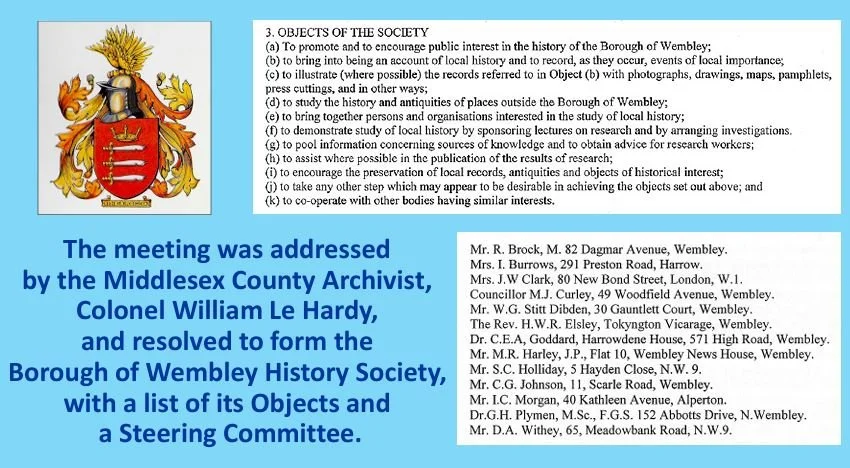 3. OBJECTS OF THE SOCIETY
(a) To promote and to encourage public interest in the history of the Borough of Wembley;
(b) to bring into being an account of local history and to record, as they occur, events of local importance;
(c) to illustrate (where possible) the records referred to in Object (b) with photographs, drawings, maps, pamphlets, press cuttings, and in other ways;
(d) to study the history and antiquities of places outside the Borough of Wembley;
(e) to bring together persons and organisations interested in the study of local history;
(f) to demonstrate study of local history by sponsoring lectures on research and by arranging investigations.
(g) to pool information concerning sources of knowledge and to obtain advice for research workers;
(h) to assist where possible in the publication of the results of research;
(i) to encourage the preservation of local records, antiquities and objects of historical interest;
(j) to take any other step which may appear to be desirable in achieving the objects set out above; and
(k) to co-operate with other bodies having similar interests.

The meeting was addressed by the Middlesex County Archivist, Colonel William Le Hardy, and resolved to form the Borough of Wembley History Society, with a list of its Objects and a Steering Committee.

Mr. R. Brock, M. 82 Dagmar Avenue, Wembley.
Mrs. I. Burrows, 291 Preston Road, Harrow.
Mrs. J.W Clark, 80 New Bond Street, London, W.1.
Councillor M.J. Curley, 49 Woodfield Avenue, Wembley.
Mr. W.G. Stitt Dibden, 30 Gauntlett Court, Wembley.
The Rev. H.W.R. Elsley, Tokyngton Vicarage, Wembley.
Dr. C.E.A, Goddard, Harrowdene House, 571 High Road, Wembley.
Mr. M.R. Harley, J.P., Flat 10, Wembley News House, Wembley.
Mr. S.C. Holliday, 5 Hayden Close, N.W. 9.
Mr. C.G. Johnson, 11, Scarle Road, Wembley.
Mr. I.C. Morgan, 40 Kathleen Avenue, Alperton.
Dr.G.H. Plymen, M.Sc., F.G.S. 152 Abbotts Drive, N.Wembley.
Mr. D.A. Withey, 65, Meadowbank Road, N.W.9.